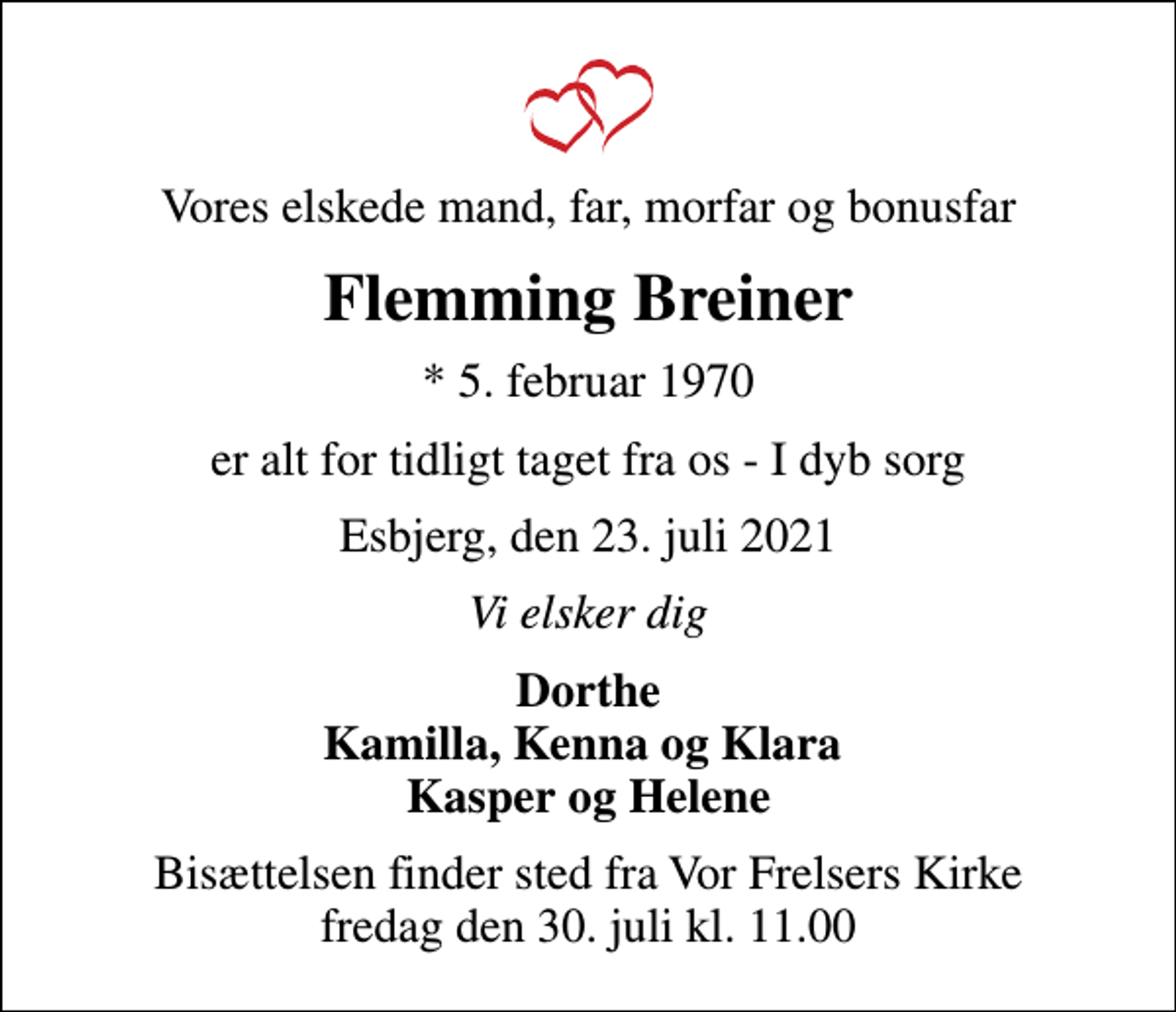 Vores elskede mand, far, morfar og bonusfar

Flemming Breiner

* 5. februar 1970

er alt for tidligt taget fra os - I dyb sorg

Esbjerg, den 23. juli 2021

Vi elsker dig

Dorthe
Kamilla, Kenna og Klara
Kasper og Helene

Bisættelsen finder sted fra Vor Frelsers Kirke fredag den 30. juli kl. 11.00